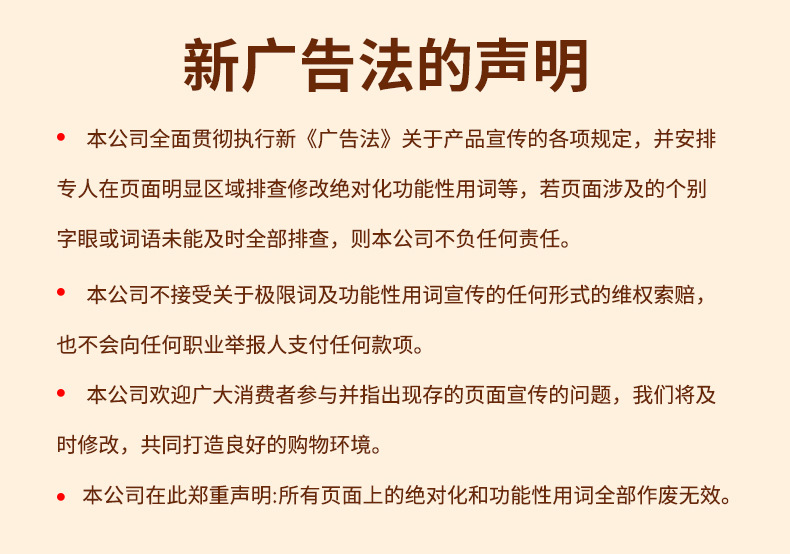 新广告法的声明

• 本公司全面贯彻执行新《广告法》关于产品宣传的各项规定，并安排专人在页面明显区域排查修改绝对化功能性用词等，若页面涉及的个别字眼或词语未能及时全部排查，则本公司不负任何责任。

• 本公司不接受关于极限词及功能性用词宣传的任何形式的维权索赔，也不会向任何职业举报人支付任何款项。

• 本公司欢迎广大消费者参与并指出现存的页面宣传的问题，我们将及时修改，共同打造良好的购物环境。

• 本公司在此郑重声明:所有页面上的绝对化和功能性用词全部作废无效。